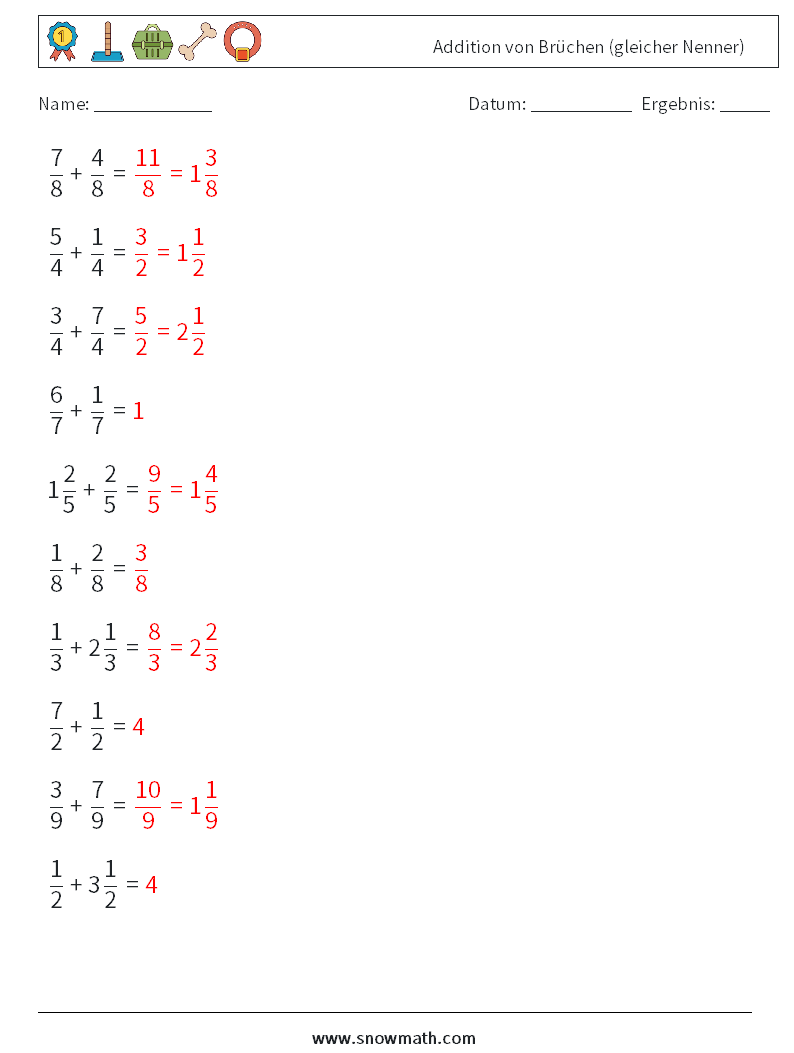 Addition von Brüchen (gleicher Nenner)

Name: ____________ Datum: ___________ Ergebnis: _____

$\frac{7}{8} + \frac{4}{8} = \frac{11}{8} = 1\frac{3}{8}$

$\frac{5}{4} + \frac{1}{4} = \frac{3}{2} = 1\frac{1}{2}$

$\frac{3}{4} + \frac{7}{4} = \frac{5}{2} = 2\frac{1}{2}$

$\frac{6}{7} + \frac{1}{7} = 1$

$1\frac{2}{5} + \frac{2}{5} = \frac{9}{5} = 1\frac{4}{5}$

$\frac{1}{8} + \frac{2}{8} = \frac{3}{8}$

$\frac{1}{3} + 2\frac{1}{3} = \frac{8}{3} = 2\frac{2}{3}$

$\frac{7}{2} + \frac{1}{2} = 4$

$\frac{3}{9} + \frac{7}{9} = \frac{10}{9} = 1\frac{1}{9}$

$\frac{1}{2} + 3\frac{1}{2} = 4$

www.snowmath.com